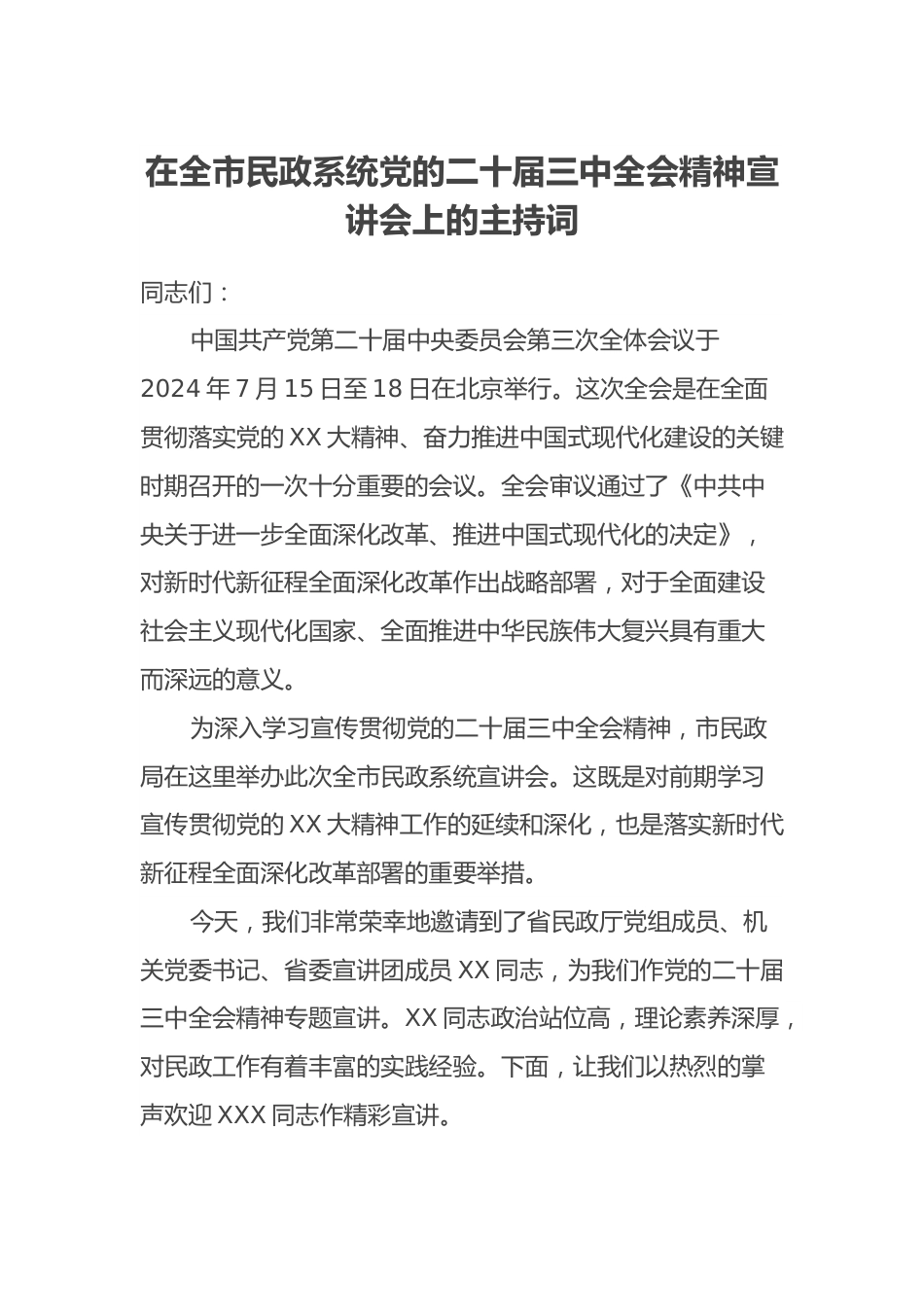 在全市民政系统党的二十届三中全会精神宣讲会上的主持词

同志们：

中国共产党第二十届中央委员会第三次全体会议于2024年7月15日至18日在北京举行。这次全会是在全面贯彻落实党的XX大精神、奋力推进中国式现代化建设的关键时期召开的一次十分重要的会议。全会审议通过了《中共中央关于进一步全面深化改革、推进中国式现代化的决定》，对新时代新征程全面深化改革作出战略部署，对于全面建设社会主义现代化国家、全面推进中华民族伟大复兴具有重大而深远的意义。

为深入学习宣传贯彻党的二十届三中全会精神，市民政局在这里举办此次全市民政系统宣讲会。这既是对前期学习宣传贯彻党的XX大精神工作的延续和深化，也是落实新时代新征程全面深化改革部署的重要举措。

今天，我们非常荣幸地邀请到了省民政厅党组成员、机关党委书记、省委宣讲团成员XX同志，为我们作党的二十届三中全会精神专题宣讲。XX同志政治站位高，理论素养深厚，对民政工作有着丰富的实践经验。下面，让我们以热烈的掌声欢迎XXX同志作精彩宣讲。